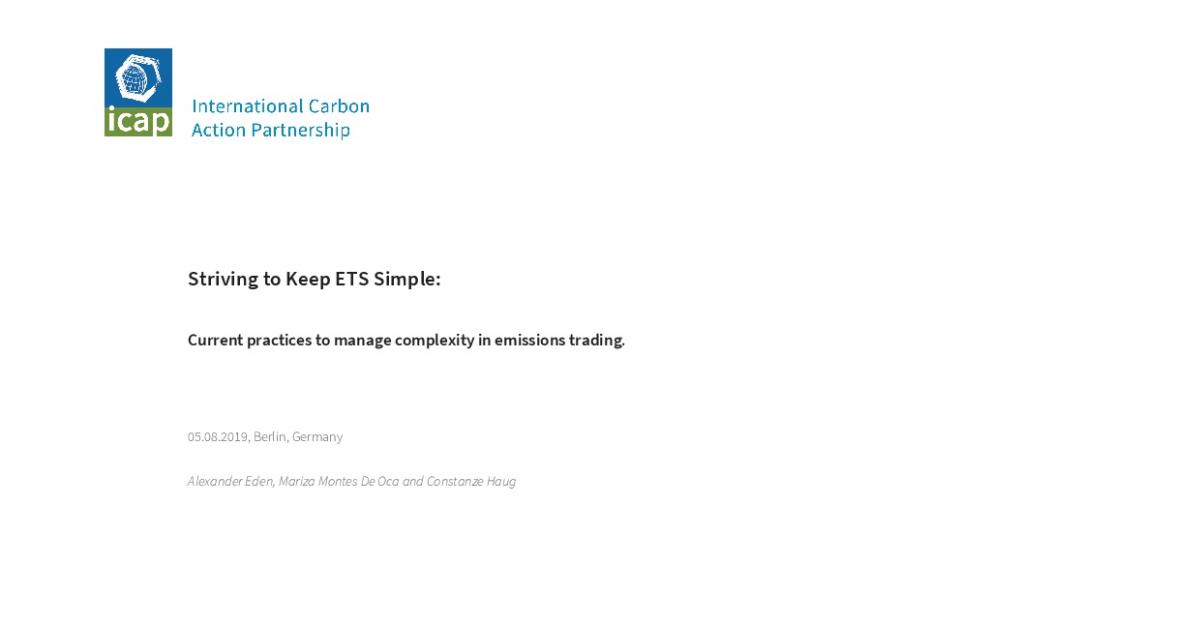 icap

International Carbon
Action Partnership

Striving to Keep ETS Simple:

Current practices to manage complexity in emissions trading.

05.08.2019, Berlin, Germany

Alexander Eden, Mariza Montes De Oca and Constanze Haug